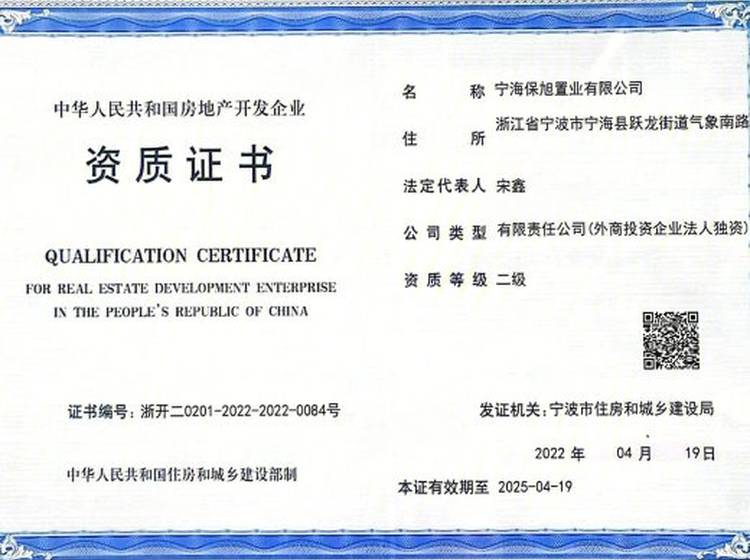 中华人民共和国房地产开发企业

资质证书

QUALIFICATION CERTIFICATE

FOR REAL ESTATE DEVELOPMENT ENTERPRISE IN THE PEOPLE'S REPUBLIC OF CHINA

证书编号：浙开二0201-2022-2022-0084号

中华人民共和国住房和城乡建设部制

名　　称　宁海保旭置业有限公司

住　　所　浙江省宁波市宁海县跃龙街道气象南路

法定代表人　宋鑫

公司类型　有限责任公司(外商投资企业法人独资)

资质等级　二级

发证机关：宁波市住房和城乡建设局

2022 年　04 月　19日

本证有效期至　2025-04-19